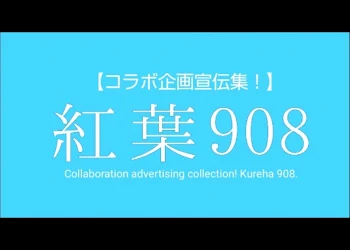 【コラボ企画宣伝集！】

紅葉908

Collaboration advertising collection! Kureha 908.